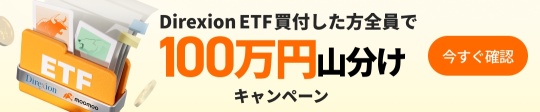 ETF
Direxion
moomoo

Direxion ETF買付した方全員で
100万円山分け
キャンペーン

今すぐ確認